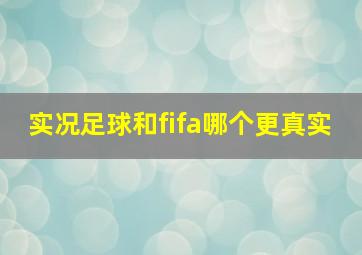 实况足球和fifa哪个更真实